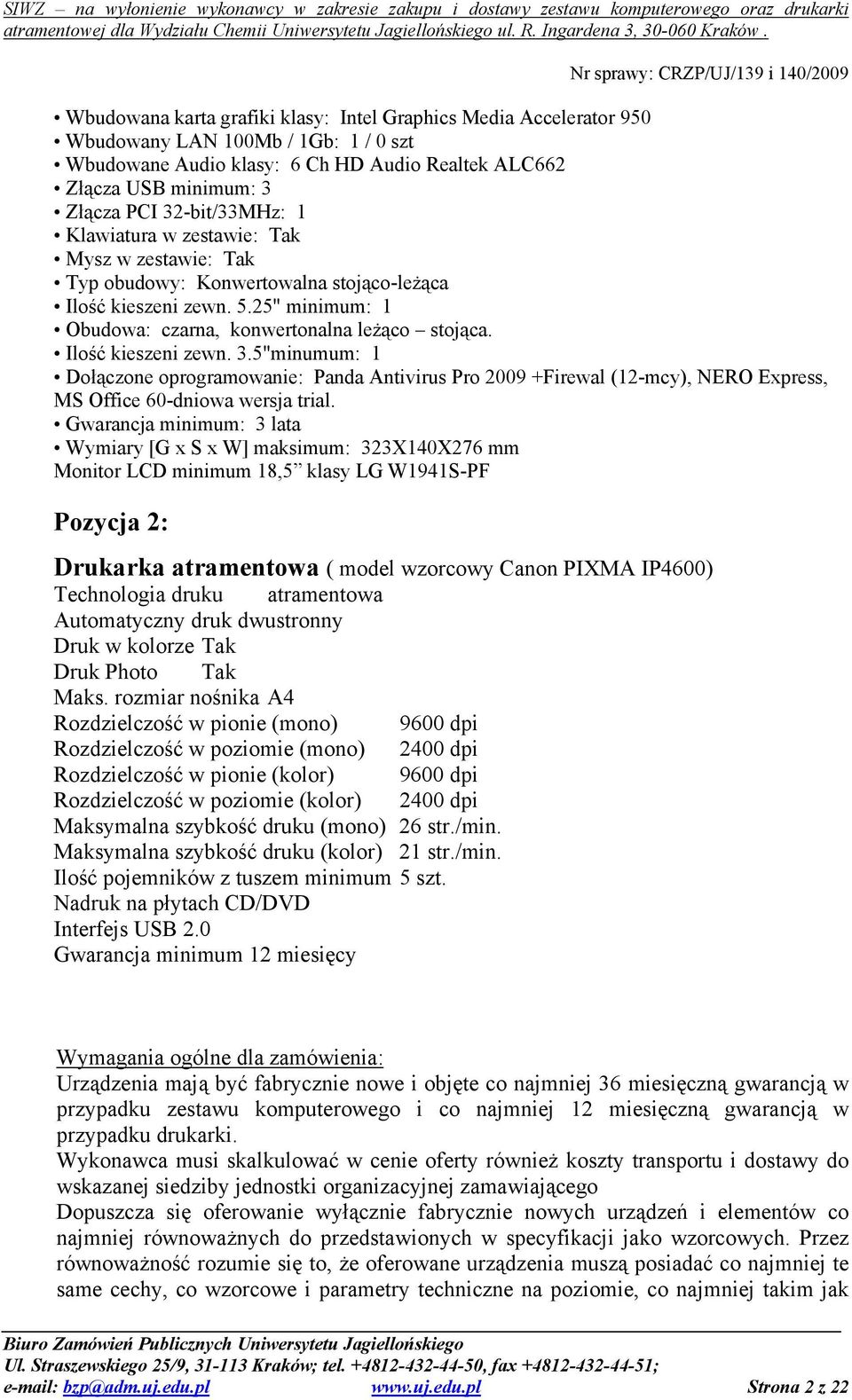 SIWZ – na wyłonienie wykonawcy w zakresie zakupu i dostawy zestawu komputerowego oraz drukarki atramentowej dla Wydziału Chemii Uniwersytetu Jagiellońskiego ul. R. Ingardena 3, 30-060 Kraków .

Nr sprawy: CRZP/UJ/139 i 140/2009

• Wbudowana karta grafiki klasy: Intel Graphics Media Accelerator 950
• Wbudowany LAN 100Mb / 1Gb: 1 / 0 szt
• Wbudowane Audio klasy: 6 Ch HD Audio Realtek ALC662
• Złącza USB minimum: 3
• Złącza PCI 32-bit/33MHz: 1
• Klawiatura w zestawie: Tak
• Mysz w zestawie: Tak
• Typ obudowy: Konwertowalna stojąco-leżąca
• Ilość kieszeni zewn. 5.25" minimum: 1
• Obudowa: czarna, konwertonalna leżąco – stojąca.
• Ilość kieszeni zewn. 3.5"minumum: 1
• Dołączone oprogramowanie: Panda Antivirus Pro 2009 +Firewal (12-mcy), NERO Express, MS Office 60-dniowa wersja trial.
• Gwarancja minimum: 3 lata
• Wymiary [G x S x W] maksimum: 323X140X276 mm
Monitor LCD minimum 18,5” klasy LG W1941S-PF

Pozycja 2:

Drukarka atramentowa ( model wzorcowy Canon PIXMA IP4600)
Technologia druku atramentowa
Automatyczny druk dwustronny
Druk w kolorze Tak
Druk Photo Tak
Maks. rozmiar nośnika A4
Rozdzielczość w pionie (mono) 9600 dpi
Rozdzielczość w poziomie (mono) 2400 dpi
Rozdzielczość w pionie (kolor) 9600 dpi
Rozdzielczość w poziomie (kolor) 2400 dpi
Maksymalna szybkość druku (mono) 26 str./min.
Maksymalna szybkość druku (kolor) 21 str./min.
Ilość pojemników z tuszem minimum 5 szt.
Nadruk na płytach CD/DVD
Interfejs USB 2.0
Gwarancja minimum 12 miesięcy

Wymagania ogólne dla zamówienia:
Urządzenia mają być fabrycznie nowe i objęte co najmniej 36 miesięczną gwarancją w przypadku zestawu komputerowego i co najmniej 12 miesięczną gwarancją w przypadku drukarki.
Wykonawca musi skalkulować w cenie oferty również koszty transportu i dostawy do wskazanej siedziby jednostki organizacyjnej zamawiającego
Dopuszcza się oferowanie wyłącznie fabrycznie nowych urządzeń i elementów co najmniej równoważnych do przedstawionych w specyfikacji jako wzorcowych. Przez równoważność rozumie się to, że oferowane urządzenia muszą posiadać co najmniej te same cechy, co wzorcowe i parametry techniczne na poziomie, co najmniej takim jak

Biuro Zamówień Publicznych Uniwersytetu Jagiellońskiego
Ul. Straszewskiego 25/9, 31-113 Kraków; tel. +4812-432-44-50, fax +4812-432-44-51;
e-mail: bzp@adm.uj.edu.pl www.uj.edu.pl Strona 2 z 22